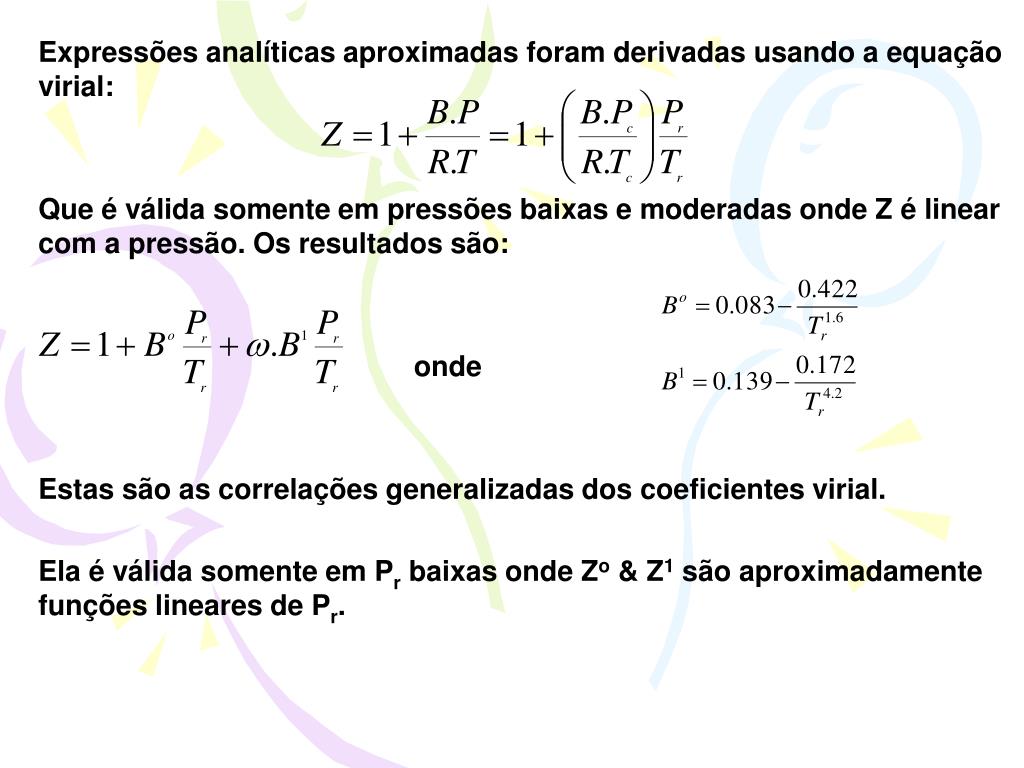 Expressões analíticas aproximadas foram derivadas usando a equação virial:

$Z = 1 + \frac{B.P}{R.T} = 1 + \left(\frac{B.P_c}{R.T_c}\right)\frac{P_r}{T_r}$

Que é válida somente em pressões baixas e moderadas onde Z é linear com a pressão. Os resultados são:

$Z = 1 + B^o \frac{P_r}{T_r} + \omega.B^1 \frac{P_r}{T_r}$ onde

$B^o = 0.083 - \frac{0.422}{T_r^{1.6}}$

$B^1 = 0.139 - \frac{0.172}{T_r^{4.2}}$

Estas são as correlações generalizadas dos coeficientes virial.

Ela é válida somente em $P_r$ baixas onde $Z^o$ & $Z^1$ são aproximadamente funções lineares de $P_r$.